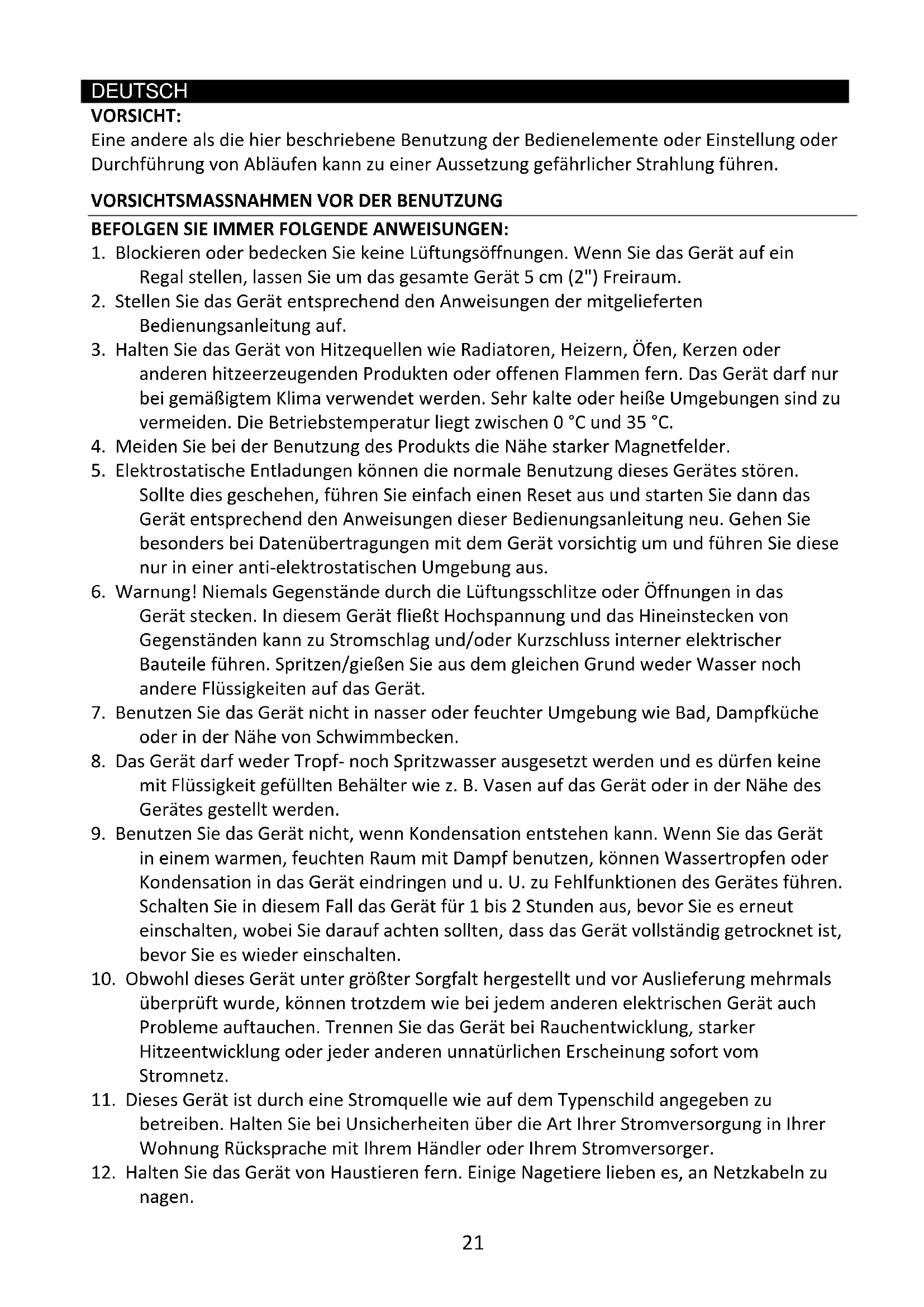 DEUTSCH

VORSICHT:

Eine andere als die hier beschriebene Benutzung der Bedienelemente oder Einstellung oder Durchführung von Abläufen kann zu einer Aussetzung gefährlicher Strahlung führen.

VORSICHTSMASSNAHMEN VOR DER BENUTZUNG

BEFOLGEN SIE IMMER FOLGENDE ANWEISUNGEN:

1. Blockieren oder bedecken Sie keine Lüftungsöffnungen. Wenn Sie das Gerät auf ein Regal stellen, lassen Sie um das gesamte Gerät 5 cm (2") Freiraum.
2. Stellen Sie das Gerät entsprechend den Anweisungen der mitgelieferten Bedienungsanleitung auf.
3. Halten Sie das Gerät von Hitzequellen wie Radiatoren, Heizern, Öfen, Kerzen oder anderen hitzeerzeugenden Produkten oder offenen Flammen fern. Das Gerät darf nur bei gemäßigtem Klima verwendet werden. Sehr kalte oder heiße Umgebungen sind zu vermeiden. Die Betriebstemperatur liegt zwischen 0 °C und 35 °C.
4. Meiden Sie bei der Benutzung des Produkts die Nähe starker Magnetfelder.
5. Elektrostatische Entladungen können die normale Benutzung dieses Gerätes stören. Sollte dies geschehen, führen Sie einfach einen Reset aus und starten Sie dann das Gerät entsprechend den Anweisungen dieser Bedienungsanleitung neu. Gehen Sie besonders bei Datenübertragungen mit dem Gerät vorsichtig um und führen Sie diese nur in einer anti-elektrostatischen Umgebung aus.
6. Warnung! Niemals Gegenstände durch die Lüftungsschlitze oder Öffnungen in das Gerät stecken. In diesem Gerät fließt Hochspannung und das Hineinstecken von Gegenständen kann zu Stromschlag und/oder Kurzschluss interner elektrischer Bauteile führen. Spritzen/gießen Sie aus dem gleichen Grund weder Wasser noch andere Flüssigkeiten auf das Gerät.
7. Benutzen Sie das Gerät nicht in nasser oder feuchter Umgebung wie Bad, Dampfküche oder in der Nähe von Schwimmbecken.
8. Das Gerät darf weder Tropf- noch Spritzwasser ausgesetzt werden und es dürfen keine mit Flüssigkeit gefüllten Behälter wie z. B. Vasen auf das Gerät oder in der Nähe des Gerätes gestellt werden.
9. Benutzen Sie das Gerät nicht, wenn Kondensation entstehen kann. Wenn Sie das Gerät in einem warmen, feuchten Raum mit Dampf benutzen, können Wassertropfen oder Kondensation in das Gerät eindringen und u. U. zu Fehlfunktionen des Gerätes führen. Schalten Sie in diesem Fall das Gerät für 1 bis 2 Stunden aus, bevor Sie es erneut einschalten, wobei Sie darauf achten sollten, dass das Gerät vollständig getrocknet ist, bevor Sie es wieder einschalten.
10. Obwohl dieses Gerät unter größter Sorgfalt hergestellt und vor Auslieferung mehrmals überprüft wurde, können trotzdem wie bei jedem anderen elektrischen Gerät auch Probleme auftauchen. Trennen Sie das Gerät bei Rauchentwicklung, starker Hitzeentwicklung oder jeder anderen unnatürlichen Erscheinung sofort vom Stromnetz.
11. Dieses Gerät ist durch eine Stromquelle wie auf dem Typenschild angegeben zu betreiben. Halten Sie bei Unsicherheiten über die Art Ihrer Stromversorgung in Ihrer Wohnung Rücksprache mit Ihrem Händler oder Ihrem Stromversorger.
12. Halten Sie das Gerät von Haustieren fern. Einige Nagetiere lieben es, an Netzkabeln zu nagen.

21